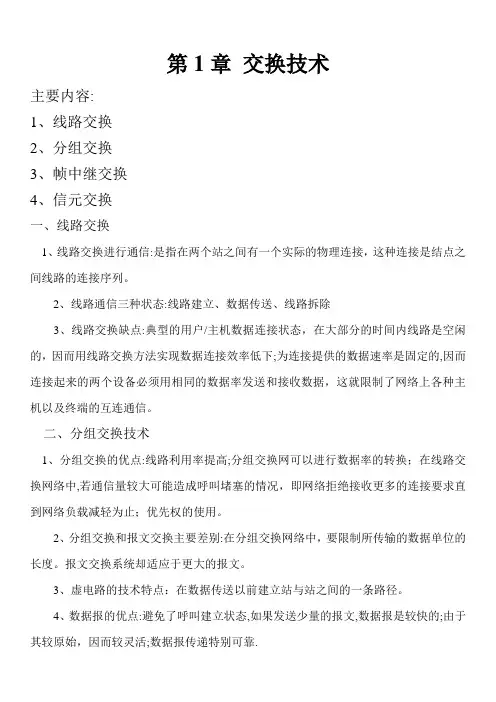 第 1 章 交换技术

主要内容:

1、线路交换

2、分组交换

3、帧中继交换

4、信元交换

一、线路交换

1、线路交换进行通信:是指在两个站之间有一个实际的物理连接，这种连接是结点之间线路的连接序列。

2、线路通信三种状态:线路建立、数据传送、线路拆除

3、线路交换缺点:典型的用户/主机数据连接状态，在大部分的时间内线路是空闲的，因而用线路交换方法实现数据连接效率低下;为连接提供的数据速率是固定的,因而连接起来的两个设备必须用相同的数据率发送和接收数据，这就限制了网络上各种主机以及终端的互连通信。

二、分组交换技术

1、分组交换的优点:线路利用率提高;分组交换网可以进行数据率的转换；在线路交换网络中,若通信量较大可能造成呼叫堵塞的情况，即网络拒绝接收更多的连接要求直到网络负载减轻为止；优先权的使用。

2、分组交换和报文交换主要差别:在分组交换网络中，要限制所传输的数据单位的长度。报文交换系统却适应于更大的报文。

3、虚电路的技术特点：在数据传送以前建立站与站之间的一条路径。

4、数据报的优点:避免了呼叫建立状态,如果发送少量的报文,数据报是较快的;由于其较原始，因而较灵活;数据报传递特别可靠.